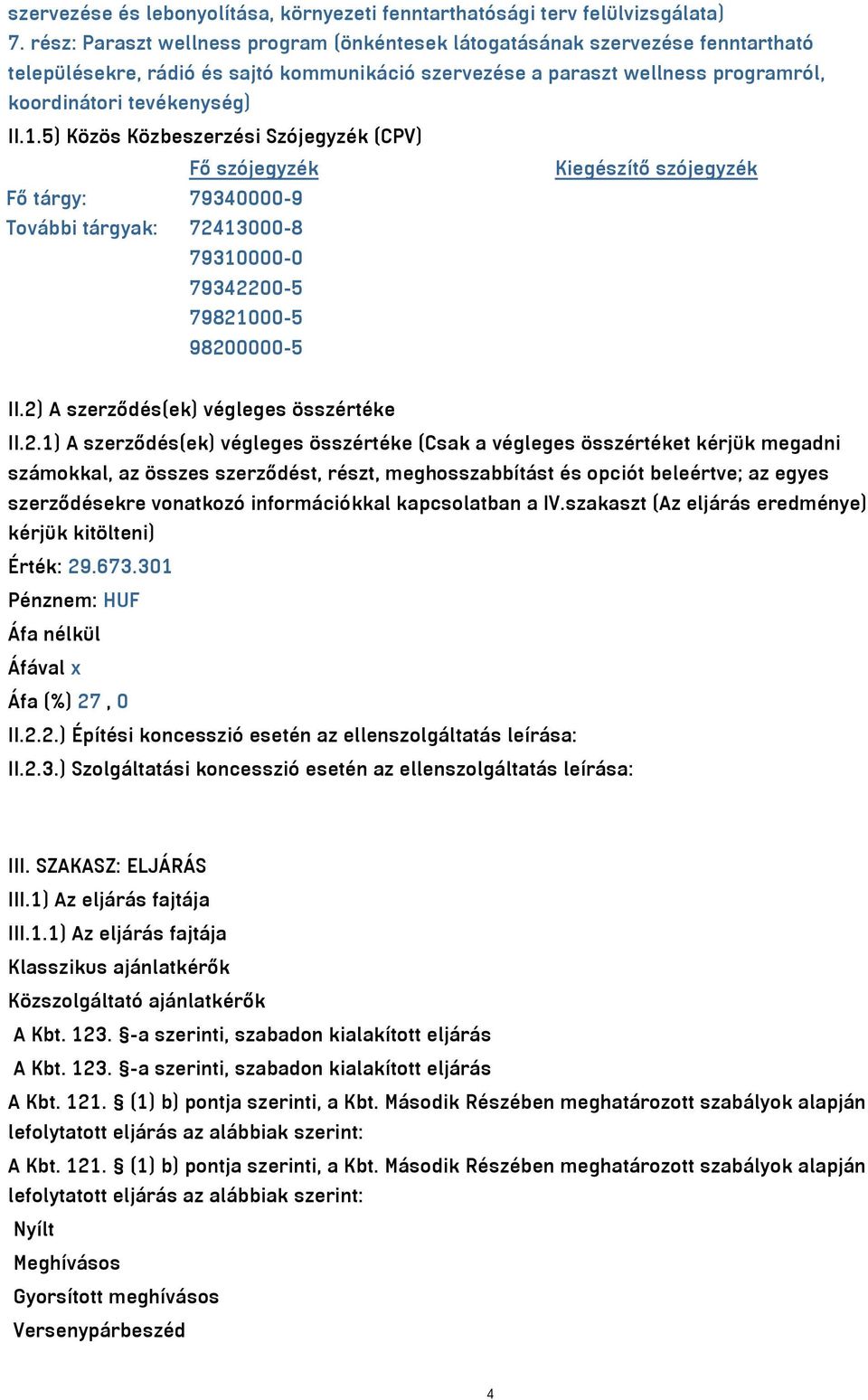 szervezése és lebonyolítása, környezeti fenntarthatósági terv felülvizsgálata) 7. rész: Paraszt wellness program (önkéntesek látogatásának szervezése fenntartható településekre, rádió és sajtó kommunikáció szervezése a paraszt wellness programról, koordinátori tevékenység)

II.1.5) Közös Közbeszerzési Szójegyzék (CPV)

| | Fő szójegyzék | Kiegészítő szójegyzék |
|---|---|---|
| Fő tárgy: | 79340000-9 | |
| További tárgyak: | 72413000-8 | |
| | 79310000-0 | |
| | 79342200-5 | |
| | 79821000-5 | |
| | 98200000-5 | |

II.2) A szerződés(ek) végleges összértéke

II.2.1) A szerződés(ek) végleges összértéke (Csak a végleges összértéket kérjük megadni számokkal, az összes szerződést, részt, meghosszabbítást és opciót beleértve; az egyes szerződésekre vonatkozó információkkal kapcsolatban a IV.szakaszt (Az eljárás eredménye) kérjük kitölteni)

Érték: 29.673.301

Pénznem: HUF

Áfa nélkül

Áfával x

Áfa (%) 27 , 0

II.2.2.) Építési koncesszió esetén az ellenszolgáltatás leírása:

II.2.3.) Szolgáltatási koncesszió esetén az ellenszolgáltatás leírása:

III. SZAKASZ: ELJÁRÁS

III.1) Az eljárás fajtája

III.1.1) Az eljárás fajtája

Klasszikus ajánlatkérők

Közszolgáltató ajánlatkérők

A Kbt. 123. §-a szerinti, szabadon kialakított eljárás

A Kbt. 123. §-a szerinti, szabadon kialakított eljárás

A Kbt. 121. § (1) b) pontja szerinti, a Kbt. Második Részében meghatározott szabályok alapján lefolytatott eljárás az alábbiak szerint:

A Kbt. 121. § (1) b) pontja szerinti, a Kbt. Második Részében meghatározott szabályok alapján lefolytatott eljárás az alábbiak szerint:

Nyílt

Meghívásos

Gyorsított meghívásos

Versenypárbeszéd

4